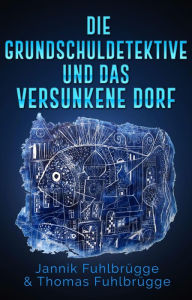 DIE GRUNDSCHULDETEKTIVE UND DAS VERSUNKENE DORF

Jannik Fuhlbrügge
& Thomas Fuhlbrügge